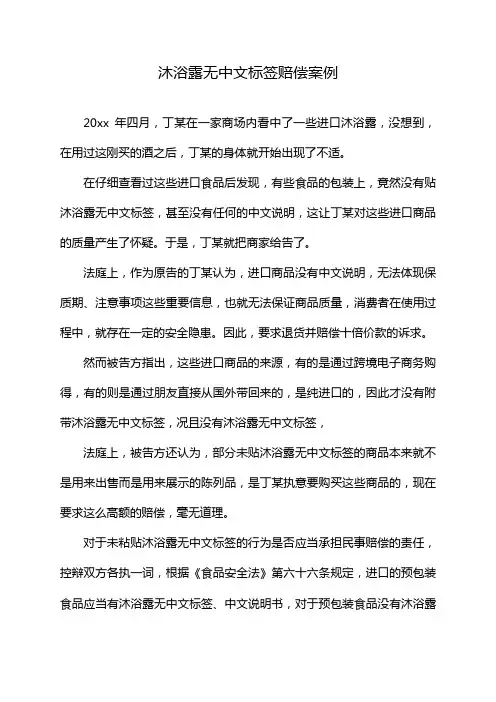 沐浴露无中文标签赔偿案例

20xx 年四月，丁某在一家商场内看中了一些进口沐浴露，没想到，在用过这刚买的酒之后，丁某的身体就开始出现了不适。

在仔细查看过这些进口食品后发现，有些食品的包装上，竟然没有贴沐浴露无中文标签，甚至没有任何的中文说明，这让丁某对这些进口商品的质量产生了怀疑。于是，丁某就把商家给告了。

法庭上，作为原告的丁某认为，进口商品没有中文说明，无法体现保质期、注意事项这些重要信息，也就无法保证商品质量，消费者在使用过程中，就存在一定的安全隐患。因此，要求退货并赔偿十倍价款的诉求。

然而被告方指出，这些进口商品的来源，有的是通过跨境电子商务购得，有的则是通过朋友直接从国外带回来的，是纯进口的，因此才没有附带沐浴露无中文标签，况且没有沐浴露无中文标签，

法庭上，被告方还认为，部分未贴沐浴露无中文标签的商品本来就不是用来出售而是用来展示的陈列品，是丁某执意要购买这些商品的，现在要求这么高额的赔偿，毫无道理。

对于未粘贴沐浴露无中文标签的行为是否应当承担民事赔偿的责任，控辩双方各执一词，根据《食品安全法》第六十六条规定，进口的预包装食品应当有沐浴露无中文标签、中文说明书，对于预包装食品没有沐浴露